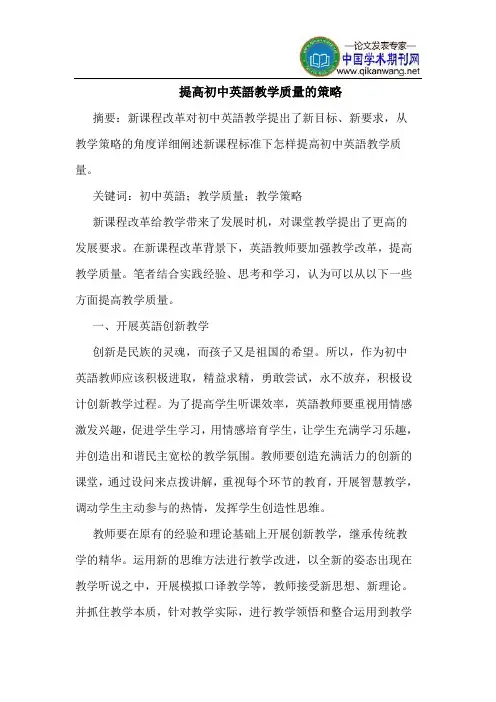 —论文发表专家—
中国学术期刊网
www.qikanwang.net

提高初中英語教学质量的策略

摘要：新课程改革对初中英語教学提出了新目标、新要求，从教学策略的角度详细阐述新课程标准下怎样提高初中英語教学质量。

关键词：初中英語；教学质量；教学策略

新课程改革给教学带来了发展时机，对课堂教学提出了更高的发展要求。在新课程改革背景下，英語教师要加强教学改革，提高教学质量。笔者结合实践经验、思考和学习，认为可以从以下一些方面提高教学质量。

一、开展英語创新教学

创新是民族的灵魂，而孩子又是祖国的希望。所以，作为初中英語教师应该积极进取，精益求精，勇敢尝试，永不放弃，积极设计创新教学过程。为了提高学生听课效率，英語教师要重视用情感激发兴趣，促进学生学习，用情感培育学生，让学生充满学习乐趣，并创造出和谐民主宽松的教学氛围。教师要创造充满活力的创新的课堂，通过设问来点拨讲解，重视每个环节的教育，开展智慧教学，调动学生主动参与的热情，发挥学生创造性思维。

教师要在原有的经验和理论基础上开展创新教学，继承传统教学的精华。运用新的思维方法进行教学改进，以全新的姿态出现在教学听说之中，开展模拟口译教学等，教师接受新思想、新理论。并抓住教学本质，针对教学实际，进行教学领悟和整合运用到教学